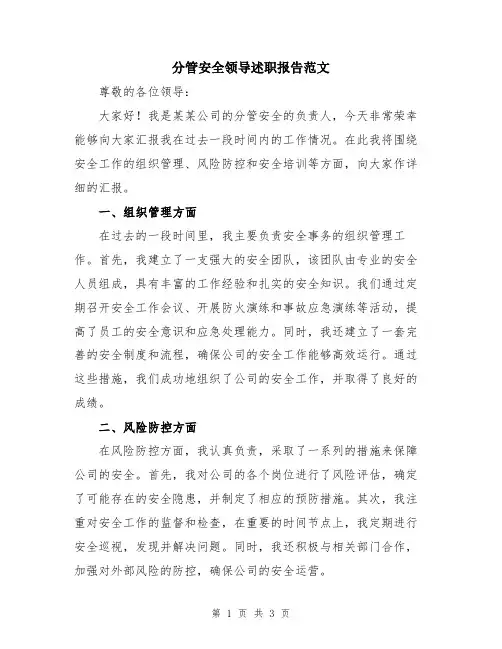 分管安全领导述职报告范文

尊敬的各位领导：

大家好！我是某某公司的分管安全的负责人，今天非常荣幸能够向大家汇报我在过去一段时间内的工作情况。在此我将围绕安全工作的组织管理、风险防控和安全培训等方面，向大家作详细的汇报。

一、组织管理方面

在过去的一段时间里，我主要负责安全事务的组织管理工作。首先，我建立了一支强大的安全团队，该团队由专业的安全人员组成，具有丰富的工作经验和扎实的安全知识。我们通过定期召开安全工作会议、开展防火演练和事故应急演练等活动，提高了员工的安全意识和应急处理能力。同时，我还建立了一套完善的安全制度和流程，确保公司的安全工作能够高效运行。通过这些措施，我们成功地组织了公司的安全工作，并取得了良好的成绩。

二、风险防控方面

在风险防控方面，我认真负责，采取了一系列的措施来保障公司的安全。首先，我对公司的各个岗位进行了风险评估，确定了可能存在的安全隐患，并制定了相应的预防措施。其次，我注重对安全工作的监督和检查，在重要的时间节点上，我定期进行安全巡视，发现并解决问题。同时，我还积极与相关部门合作，加强对外部风险的防控，确保公司的安全运营。

第 1 页 共 3 页